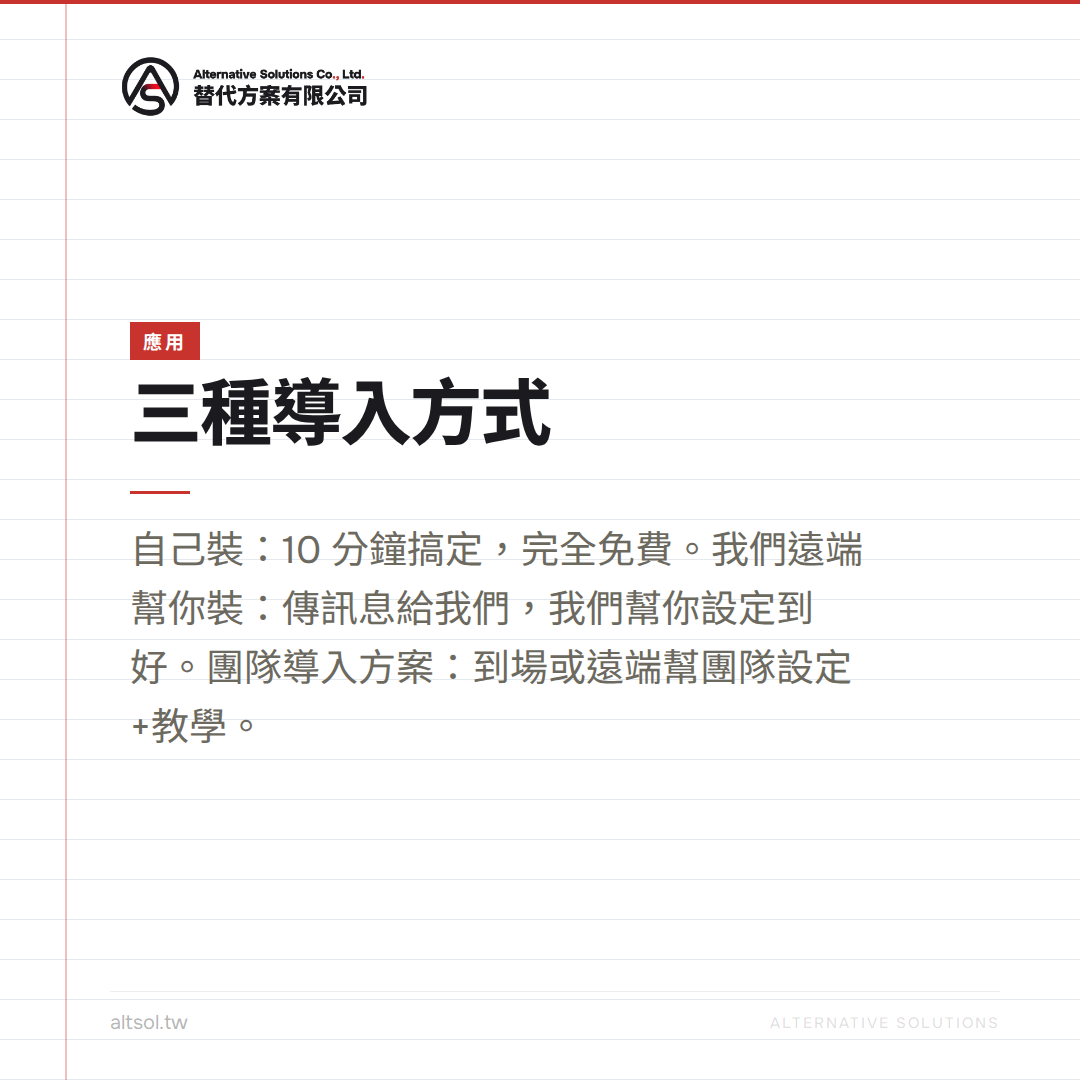 Alternative Solutions Co., Ltd.
替代方案有限公司

應用

三種導入方式

自己裝：10 分鐘搞定，完全免費。我們遠端幫你裝：傳訊息給我們，我們幫你設定到好。團隊導入方案：到場或遠端幫團隊設定+教學。

altsol.tw

ALTERNATIVE SOLUTIONS